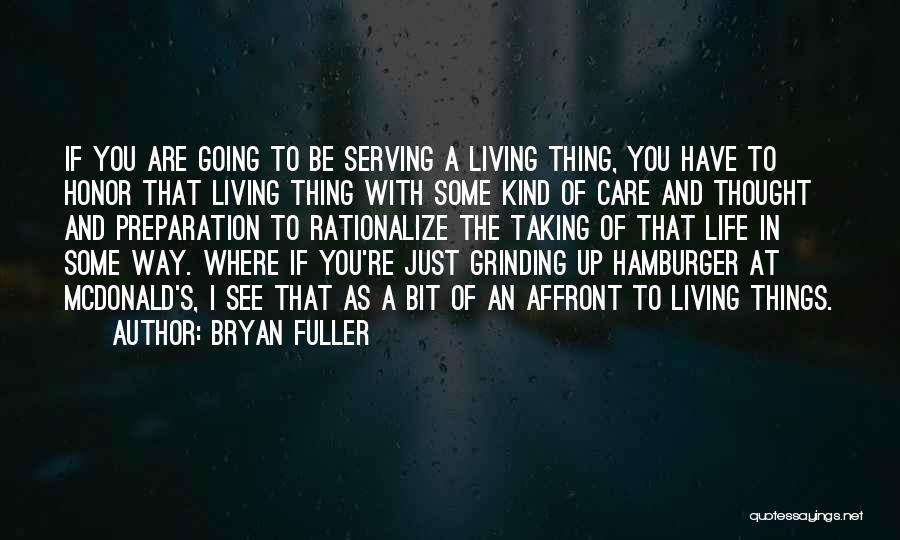 IF YOU ARE GOING TO BE SERVING A LIVING THING, YOU HAVE TO HONOR THAT LIVING THING WITH SOME KIND OF CARE AND THOUGHT AND PREPARATION TO RATIONALIZE THE TAKING OF THAT LIFE IN SOME WAY. WHERE IF YOU'RE JUST GRINDING UP HAMBURGER AT MCDONALD'S, I SEE THAT AS A BIT OF AN AFFRONT TO LIVING THINGS.

AUTHOR: BRYAN FULLER

quotessayings.net